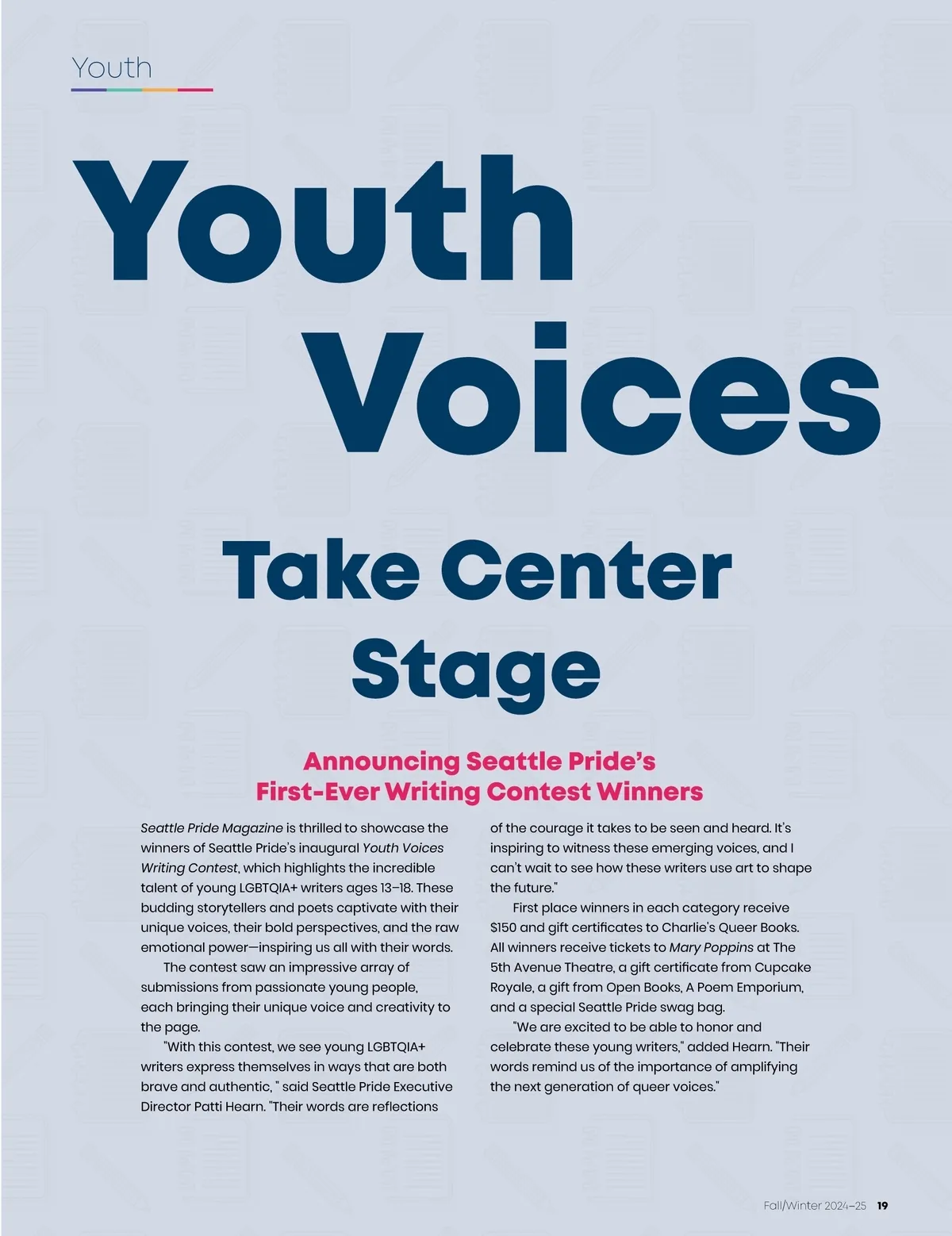 Youth

Youth Voices

Take Center Stage

Announcing Seattle Pride's First-Ever Writing Contest Winners

Seattle Pride Magazine is thrilled to showcase the winners of Seattle Pride's inaugural Youth Voices Writing Contest, which highlights the incredible talent of young LGBTQIA+ writers ages 13–18. These budding storytellers and poets captivate with their unique voices, their bold perspectives, and the raw emotional power—inspiring us all with their words.

The contest saw an impressive array of submissions from passionate young people, each bringing their unique voice and creativity to the page.

"With this contest, we see young LGBTQIA+ writers express themselves in ways that are both brave and authentic, " said Seattle Pride Executive Director Patti Hearn. "Their words are reflections of the courage it takes to be seen and heard. It's inspiring to witness these emerging voices, and I can't wait to see how these writers use art to shape the future."

First place winners in each category receive $150 and gift certificates to Charlie's Queer Books. All winners receive tickets to Mary Poppins at The 5th Avenue Theatre, a gift certificate from Cupcake Royale, a gift from Open Books, A Poem Emporium, and a special Seattle Pride swag bag.

"We are excited to be able to honor and celebrate these young writers," added Hearn. "Their words remind us of the importance of amplifying the next generation of queer voices."

Fall/Winter 2024–25 19